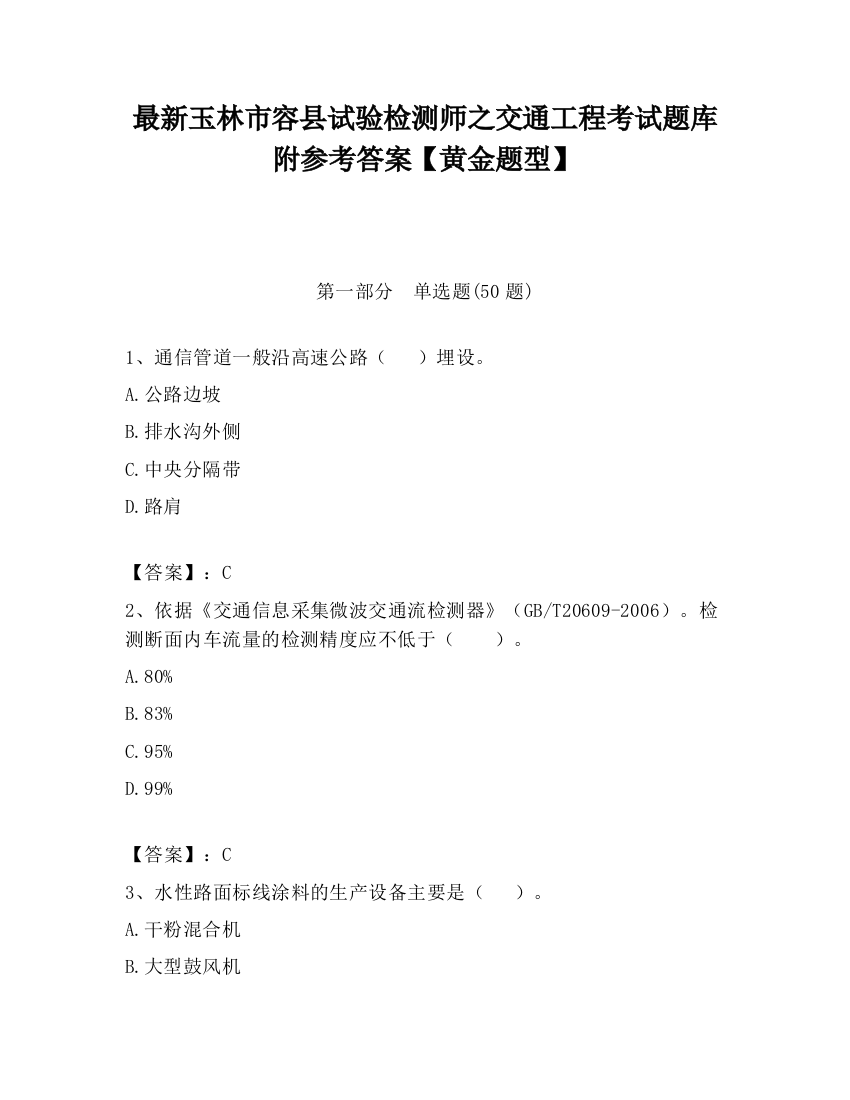 最新玉林市容县试验检测师之交通工程考试题库附参考答案【黄金题型】

第一部分　单选题(50 题)

1、通信管道一般沿高速公路（　　）埋设。

A.公路边坡

B.排水沟外侧

C.中央分隔带

D.路肩

【答案】：C

2、依据《交通信息采集微波交通流检测器》（GB/T20609-2006）。检测断面内车流量的检测精度应不低于（　　）。

A.80%

B.83%

C.95%

D.99%

【答案】：C

3、水性路面标线涂料的生产设备主要是（　　）。

A.干粉混合机

B.大型鼓风机